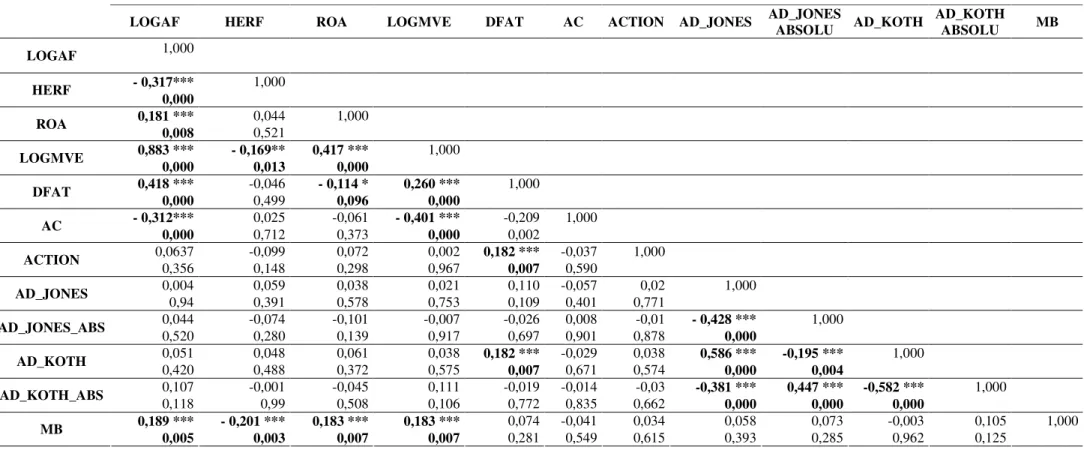 |  | LOGAF | HERF | ROA | LOGMVE | DFAT | AC | ACTION | AD_JONES | AD_JONES ABSOLU | AD_KOTH | AD_KOTH ABSOLU | MB |
|---|---|---|---|---|---|---|---|---|---|---|---|---|
| LOGAF | 1,000 |  |  |  |  |  |  |  |  |  |  |  |
| HERF | - 0,317*** 0,000 | 1,000 |  |  |  |  |  |  |  |  |  |  |
| ROA | 0,181 *** 0,008 | 0,044 0,521 | 1,000 |  |  |  |  |  |  |  |  |  |
| LOGMVE | 0,883 *** 0,000 | - 0,169** 0,013 | 0,417 *** 0,000 | 1,000 |  |  |  |  |  |  |  |  |
| DFAT | 0,418 *** 0,000 | -0,046 0,499 | - 0,114 * 0,096 | 0,260 *** 0,000 | 1,000 |  |  |  |  |  |  |  |
| AC | - 0,312*** 0,000 | 0,025 0,712 | -0,061 0,373 | - 0,401 *** 0,000 | -0,209 0,002 | 1,000 |  |  |  |  |  |  |
| ACTION | 0,0637 0,356 | -0,099 0,148 | 0,072 0,298 | 0,002 0,967 | 0,182 *** 0,007 | -0,037 0,590 | 1,000 |  |  |  |  |  |
| AD_JONES | 0,004 0,94 | 0,059 0,391 | 0,038 0,578 | 0,021 0,753 | 0,110 0,109 | -0,057 0,401 | 0,02 0,771 | 1,000 |  |  |  |  |
| AD_JONES_ABS | 0,044 0,520 | -0,074 0,280 | -0,101 0,139 | -0,007 0,917 | -0,026 0,697 | 0,008 0,901 | -0,01 0,878 | - 0,428 *** 0,000 | 1,000 |  |  |  |
| AD_KOTH | 0,051 0,420 | 0,048 0,488 | 0,061 0,372 | 0,038 0,575 | 0,182 *** 0,007 | -0,029 0,671 | 0,038 0,574 | 0,586 *** 0,000 | -0,195 *** 0,004 | 1,000 |  |  |
| AD_KOTH_ABS | 0,107 0,118 | -0,001 0,99 | -0,045 0,508 | 0,111 0,106 | -0,019 0,772 | -0,014 0,835 | -0,03 0,662 | -0,381 *** 0,000 | 0,447 *** 0,000 | -0,582 *** 0,000 | 1,000 |  |
| MB | 0,189 *** 0,005 | - 0,201 *** 0,003 | 0,183 *** 0,007 | 0,183 *** 0,007 | 0,074 0,281 | -0,041 0,549 | 0,034 0,615 | 0,058 0,393 | 0,073 0,285 | -0,003 0,962 | 0,105 0,125 | 1,000 |